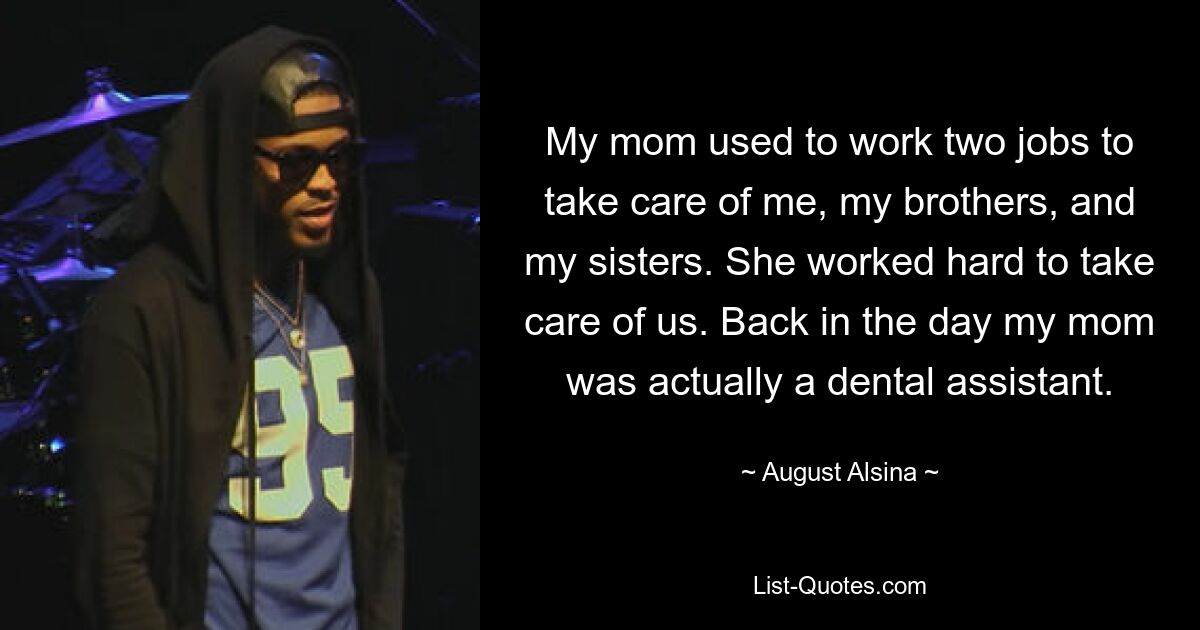 95

My mom used to work two jobs to take care of me, my brothers, and my sisters. She worked hard to take care of us. Back in the day my mom was actually a dental assistant.

~ August Alsina ~

List-Quotes.com